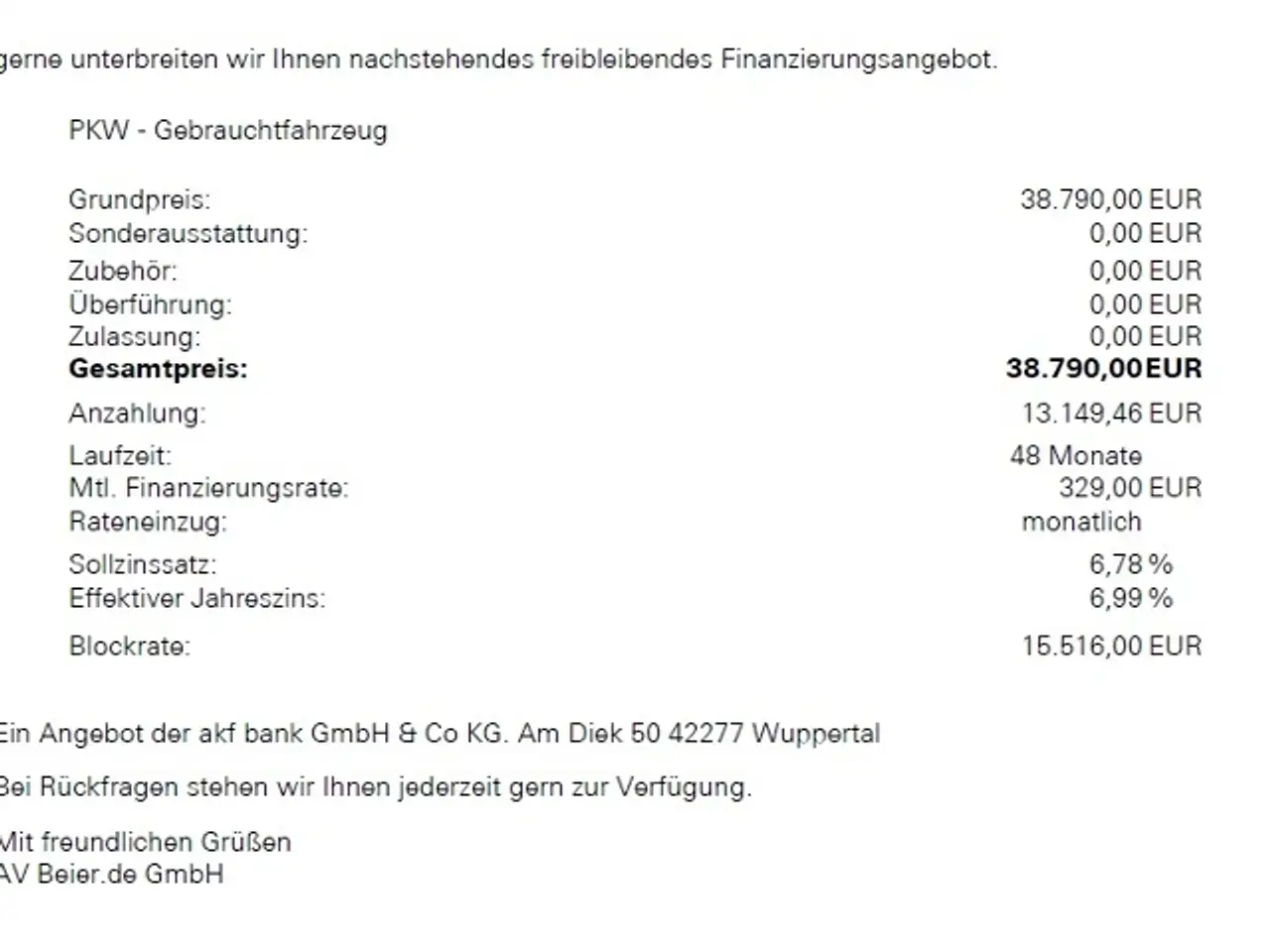 gerne unterbreiten wir Ihnen nachstehendes freibleibendes Finanzierungsangebot.

PKW - Gebrauchtfahrzeug

Grundpreis: 38.790,00 EUR
Sonderausstattung: 0,00 EUR
Zubehör: 0,00 EUR
Überführung: 0,00 EUR
Zulassung: 0,00 EUR
Gesamtpreis: 38.790,00EUR
Anzahlung: 13.149,46 EUR
Laufzeit: 48 Monate
Mtl. Finanzierungsrate: 329,00 EUR
Rateneinzug: monatlich
Sollzinssatz: 6,78 %
Effektiver Jahreszins: 6,99 %
Blockrate: 15.516,00 EUR

Ein Angebot der akf bank GmbH & Co KG. Am Diek 50 42277 Wuppertal

Bei Rückfragen stehen wir Ihnen jederzeit gern zur Verfügung.

Mit freundlichen Grüßen
AV Beier.de GmbH